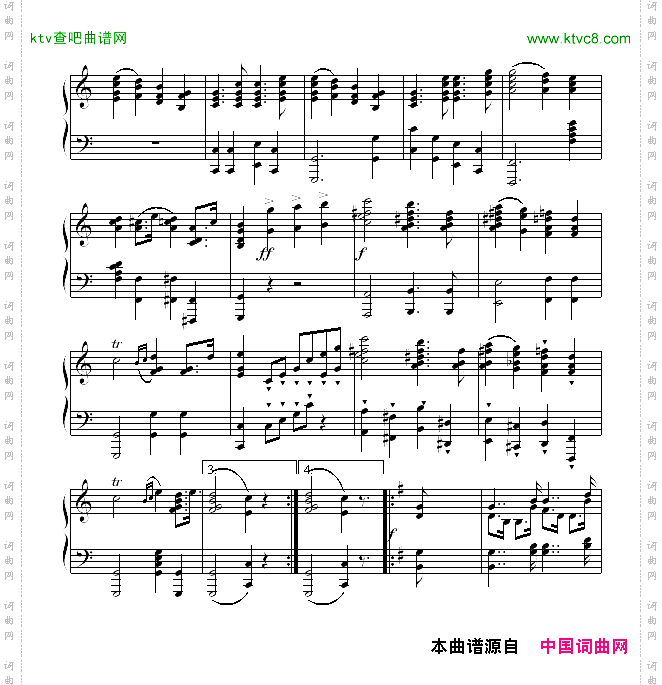 ktv查吧曲谱网

www.ktvc8.com

ff

f

tr

tr

3.

4.

f

本曲谱源自 中国词曲网

词曲网